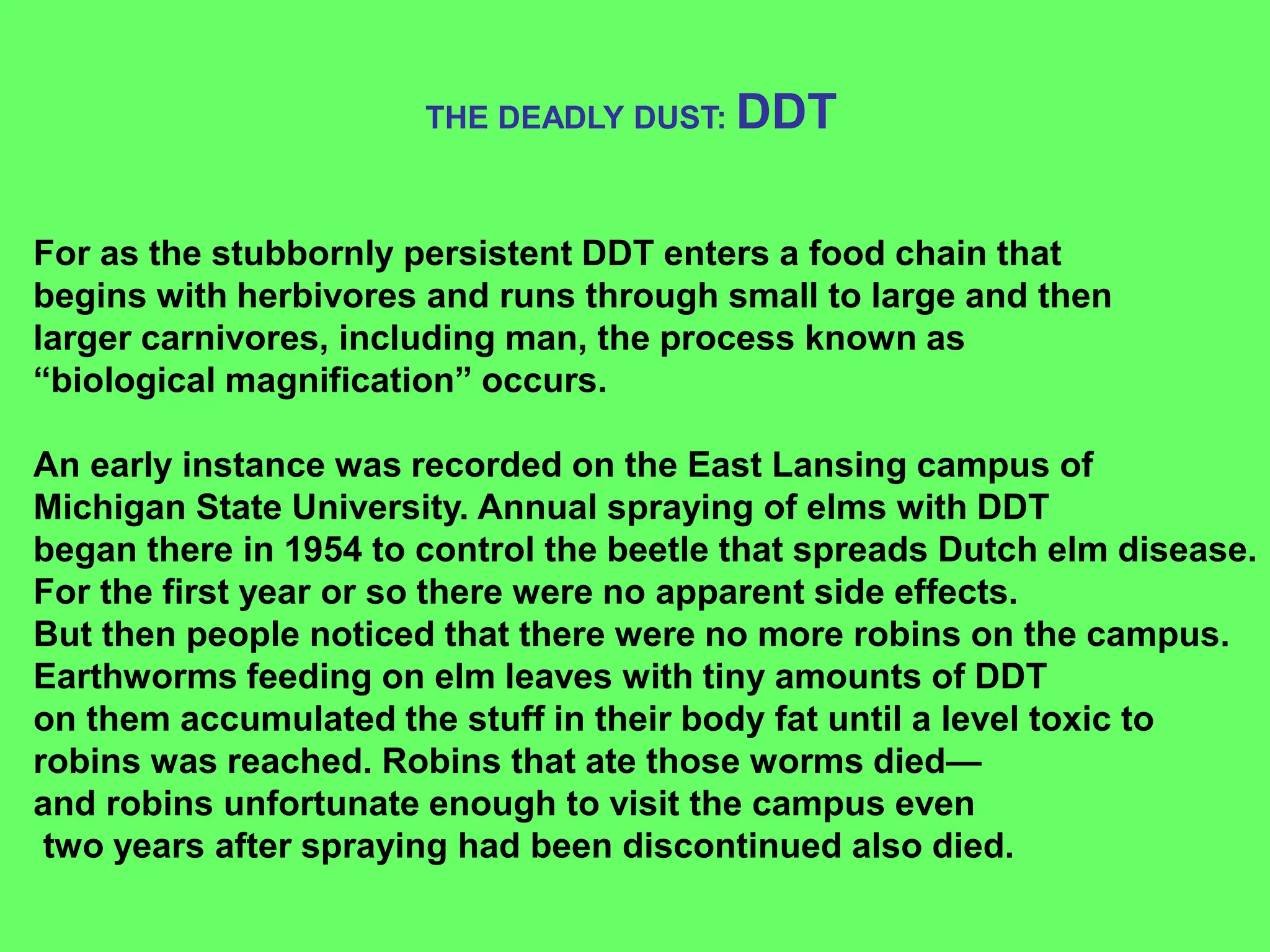 THE DEADLY DUST: DDT

For as the stubbornly persistent DDT enters a food chain that begins with herbivores and runs through small to large and then larger carnivores, including man, the process known as “biological magnification” occurs.

An early instance was recorded on the East Lansing campus of Michigan State University. Annual spraying of elms with DDT began there in 1954 to control the beetle that spreads Dutch elm disease. For the first year or so there were no apparent side effects. But then people noticed that there were no more robins on the campus. Earthworms feeding on elm leaves with tiny amounts of DDT on them accumulated the stuff in their body fat until a level toxic to robins was reached. Robins that ate those worms died— and robins unfortunate enough to visit the campus even two years after spraying had been discontinued also died.